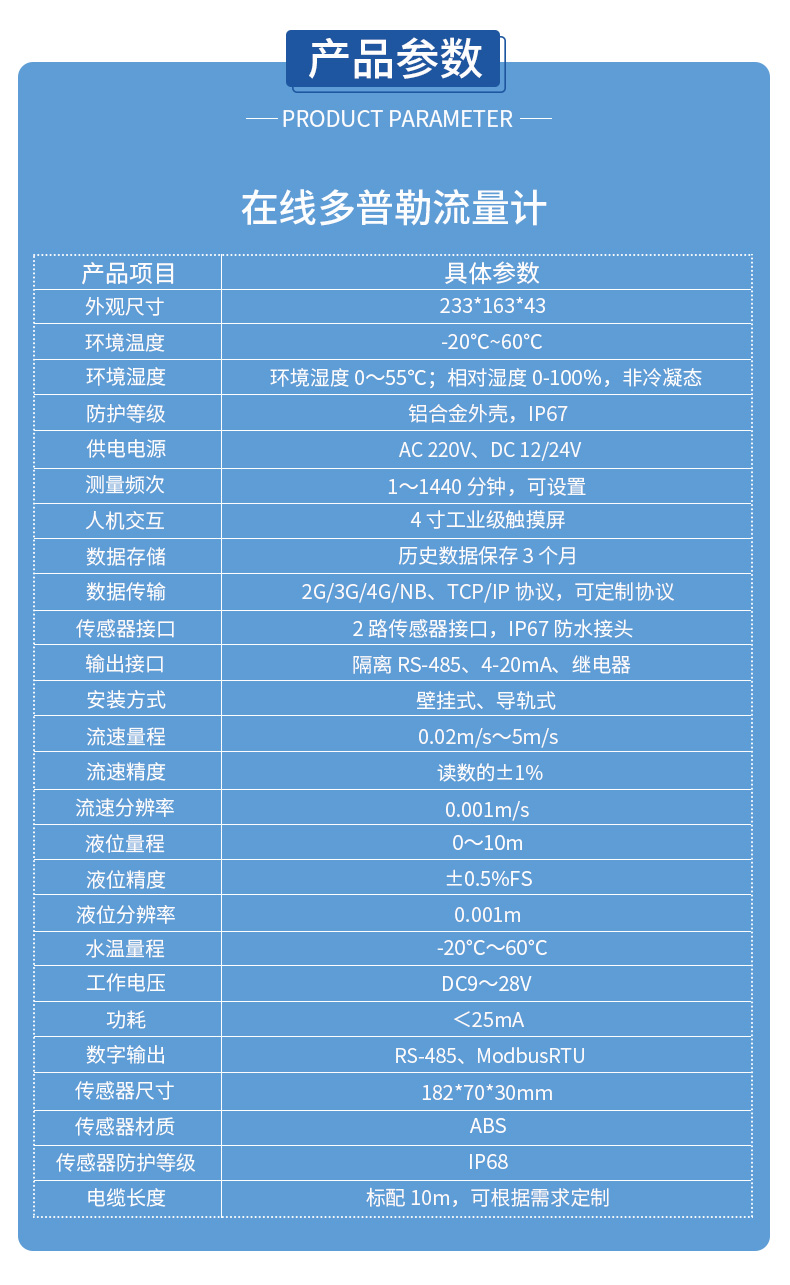 产品参数

PRODUCT PARAMETER

在线多普勒流量计

| 产品项目 | 具体参数 |
|---|---|
| 外观尺寸 | 233*163*43 |
| 环境温度 | -20°C~60°C |
| 环境湿度 | 环境湿度 0～55°C；相对湿度 0-100%，非冷凝态 |
| 防护等级 | 铝合金外壳，IP67 |
| 供电电源 | AC 220V、DC 12/24V |
| 测量频次 | 1～1440 分钟，可设置 |
| 人机交互 | 4 寸工业级触摸屏 |
| 数据存储 | 历史数据保存 3 个月 |
| 数据传输 | 2G/3G/4G/NB、TCP/IP 协议，可定制协议 |
| 传感器接口 | 2 路传感器接口，IP67 防水接头 |
| 输出接口 | 隔离 RS-485、4-20mA、继电器 |
| 安装方式 | 壁挂式、导轨式 |
| 流速量程 | 0.02m/s～5m/s |
| 流速精度 | 读数的±1% |
| 流速分辨率 | 0.001m/s |
| 液位量程 | 0～10m |
| 液位精度 | ±0.5%FS |
| 液位分辨率 | 0.001m |
| 水温量程 | -20°C～60°C |
| 工作电压 | DC9～28V |
| 功耗 | ＜25mA |
| 数字输出 | RS-485、ModbusRTU |
| 传感器尺寸 | 182*70*30mm |
| 传感器材质 | ABS |
| 传感器防护等级 | IP68 |
| 电缆长度 | 标配 10m，可根据需求定制 |